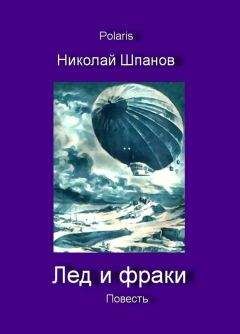 Polaris

Николай Шпанов

Лед и фраки

Повесть